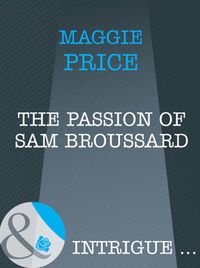 MAGGIE PRICE

THE PASSION OF SAM BROUSSARD

&

INTRIGUE ...